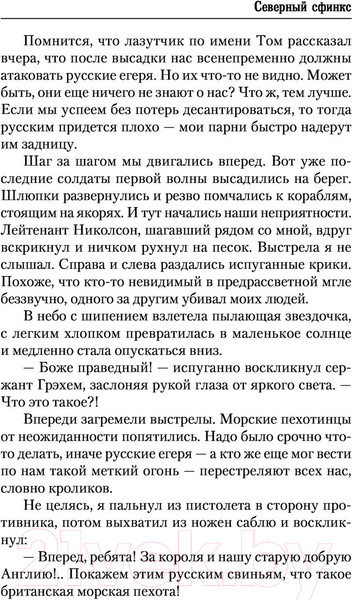 Северный сфинкс

Помнится, что лазутчик по имени Том рассказал вчера, что после высадки нас всенепременно должны атаковать русские егеря. Но их что-то не видно. Может быть, они еще ничего не знают о нас? Что ж, тем лучше. Если мы успеем без потерь десантироваться, то тогда русским придется плохо — мои парни быстро надерут им задницу.

Шаг за шагом мы двигались вперед. Вот уже последние солдаты первой волны высадились на берег. Шлюпки развернулись и резво помчались к кораблям, стоящим на якорях. И тут начались наши неприятности. Лейтенант Николсон, шагавший рядом со мной, вдруг вскрикнул и ничком рухнул на песок. Выстрела я не слышал. Справа и слева раздались испуганные крики. Похоже, что кто-то невидимый в предрассветной мгле беззвучно, одного за другим убивал моих людей.

В небо с шипением взлетела пылающая звездочка, с легким хлопком превратилась в маленькое солнце и медленно стала опускаться вниз.

— Боже праведный! — испуганно воскликнул сержант Грэхем, заслоняя рукой глаза от яркого света. — Что это такое?!

Впереди загремели выстрелы. Морские пехотинцы от неожиданности попятились. Надо было срочно что-то делать, иначе русские егеря — а кто же еще мог вести по нам такой меткий огонь — перестреляют всех нас, словно кроликов.

Не целясь, я пальнул из пистолета в сторону противника, потом выхватил из ножен саблю и воскликнул:

— Вперед, ребята! За короля и нашу старую добрую Англию!.. Покажем этим русским свиньям, что такое британская морская пехота!

21vek.by